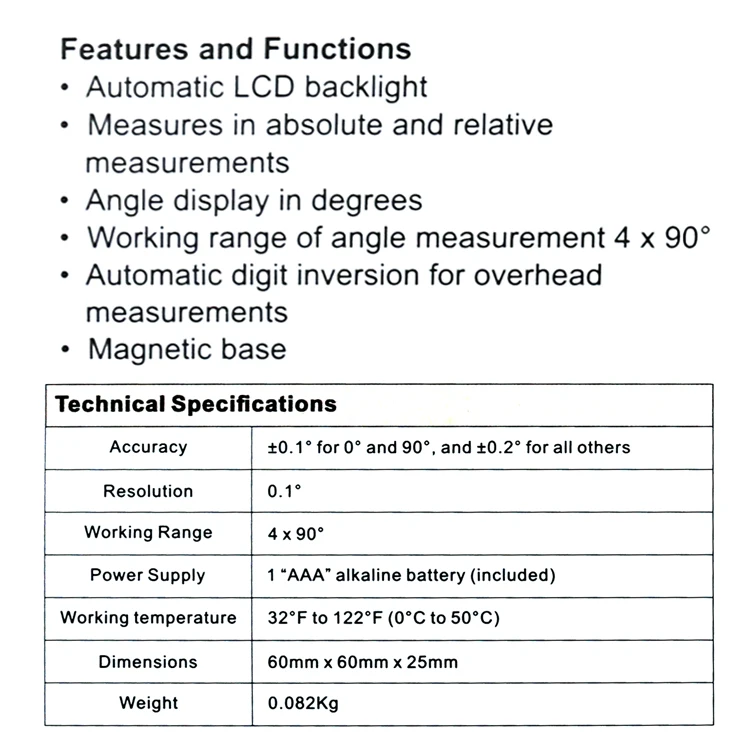 Features and Functions
• Automatic LCD backlight
• Measures in absolute and relative measurements
• Angle display in degrees
• Working range of angle measurement 4 x 90°
• Automatic digit inversion for overhead measurements
• Magnetic base

| Technical Specifications | |
|---|---|
| Accuracy | ±0.1° for 0° and 90°, and ±0.2° for all others |
| Resolution | 0.1° |
| Working Range | 4 x 90° |
| Power Supply | 1 "AAA" alkaline battery (included) |
| Working temperature | 32°F to 122°F (0°C to 50°C) |
| Dimensions | 60mm x 60mm x 25mm |
| Weight | 0.082Kg |